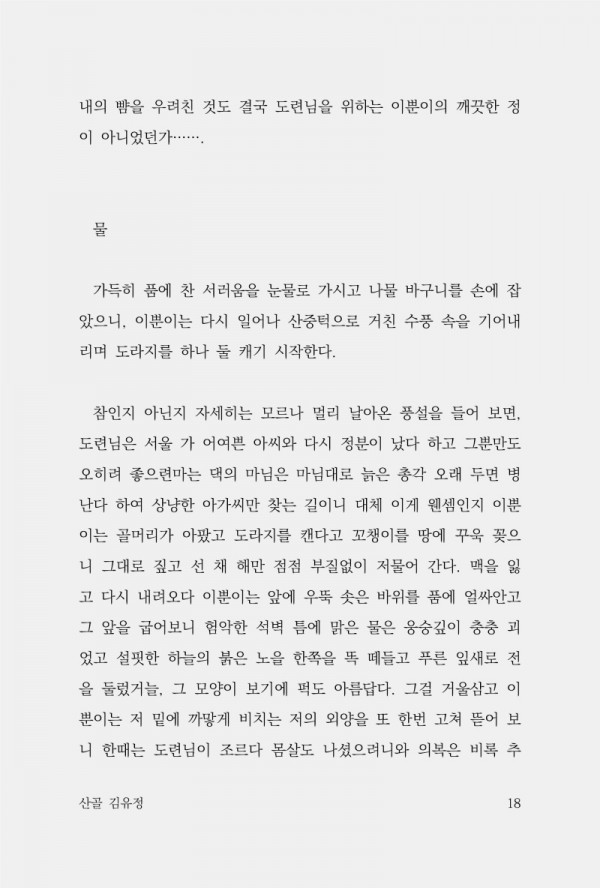 내의 뺨을 우려친 것도 결국 도련님을 위하는 이뿐이의 깨끗한 정이 아니었던가…….

물

가득히 품에 찬 서러움을 눈물로 가시고 나물 바구니를 손에 잡았으니, 이뿐이는 다시 일어나 산중턱으로 거친 수풍 속을 기어내리며 도라지를 하나 둘 캐기 시작한다.

참인지 아닌지 자세히는 모르나 멀리 날아온 풍설을 들어 보면, 도련님은 서울 가 어여쁜 아씨와 다시 정분이 났다 하고 그뿐만도 오히려 좋으련마는 댁의 마님은 마님대로 늙은 총각 오래 두면 병난다 하여 상냥한 아가씨만 찾는 길이니 대체 이게 웬셈인지 이뿐이는 골머리가 아팠고 도라지를 캔다고 꼬챙이를 땅에 꾸욱 꽂으니 그대로 짚고 선 채 해만 점점 부질없이 저물어 간다. 맥을 잃고 다시 내려오다 이뿐이는 앞에 우뚝 솟은 바위를 품에 얼싸안고 그 앞을 굽어보니 험악한 석벽 틈에 맑은 물은 웅숭깊이 충충 괴었고 설핏한 하늘의 붉은 노을 한쪽을 똑 떼들고 푸른 잎새로 전을 둘렀거늘, 그 모양이 보기에 퍽도 아름답다. 그걸 거울삼고 이뿐이는 저 밑에 까맣게 비치는 저의 외양을 또 한번 고쳐 뜯어 보니 한때는 도련님이 조르다 몸살도 나셨으려니와 의복은 비록 추

산골 김유정 18